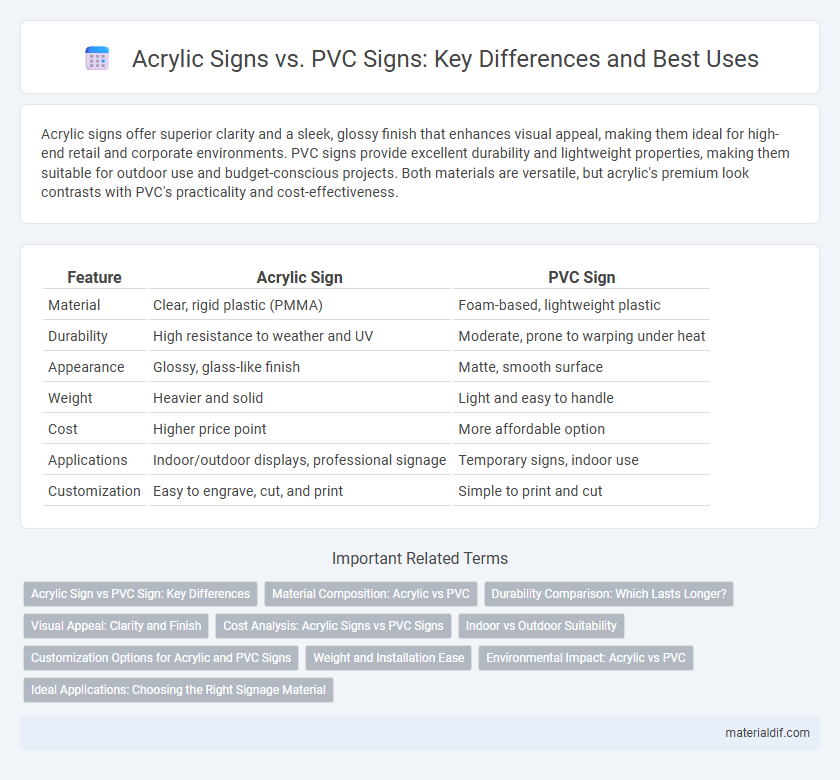 Acrylic Signs vs. PVC Signs: Key Differences and Best Uses

Acrylic signs offer superior clarity and a sleek, glossy finish that enhances visual appeal, making them ideal for high-end retail and corporate environments. PVC signs provide excellent durability and lightweight properties, making them suitable for outdoor use and budget-conscious projects. Both materials are versatile, but acrylic's premium look contrasts with PVC's practicality and cost-effectiveness.

| Feature | Acrylic Sign | PVC Sign |
|---|---|---|
| Material | Clear, rigid plastic (PMMA) | Foam-based, lightweight plastic |
| Durability | High resistance to weather and UV | Moderate, prone to warping under heat |
| Appearance | Glossy, glass-like finish | Matte, smooth surface |
| Weight | Heavier and solid | Light and easy to handle |
| Cost | Higher price point | More affordable option |
| Applications | Indoor/outdoor displays, professional signage | Temporary signs, indoor use |
| Customization | Easy to engrave, cut, and print | Simple to print and cut |

Important Related Terms

Acrylic Sign vs PVC Sign: Key Differences
Material Composition: Acrylic vs PVC
Durability Comparison: Which Lasts Longer?
Visual Appeal: Clarity and Finish
Cost Analysis: Acrylic Signs vs PVC Signs
Indoor vs Outdoor Suitability
Customization Options for Acrylic and PVC Signs
Weight and Installation Ease
Environmental Impact: Acrylic vs PVC
Ideal Applications: Choosing the Right Signage Material

materialdif.com